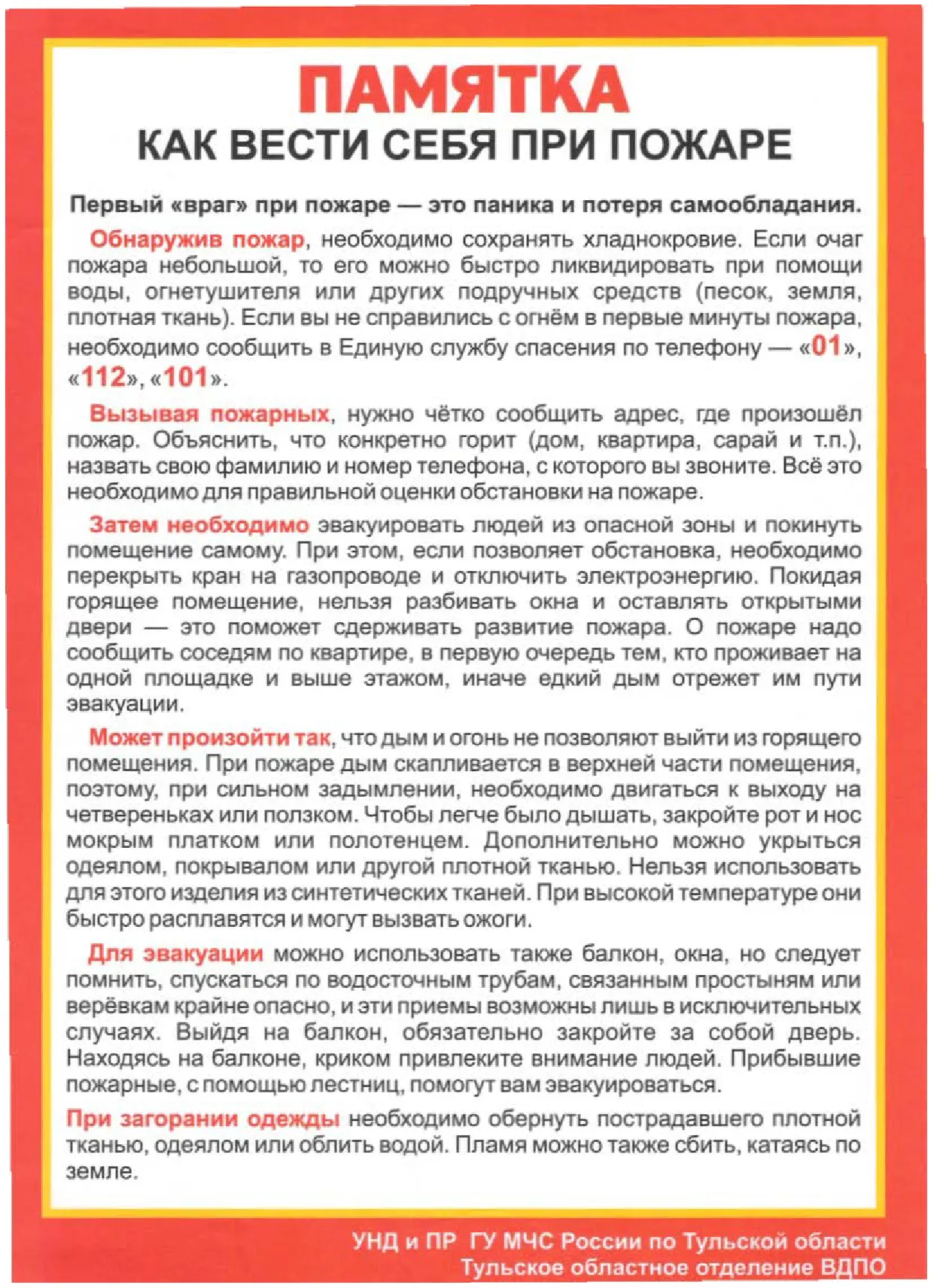 ПАМЯТКА
КАК ВЕСТИ СЕБЯ ПРИ ПОЖАРЕ

Первый «враг» при пожаре — это паника и потеря самообладания.

Обнаружив пожар, необходимо сохранять хладнокровие. Если очаг пожара небольшой, то его можно быстро ликвидировать при помощи воды, огнетушителя или других подручных средств (песок, земля, плотная ткань). Если вы не справились с огнём в первые минуты пожара, необходимо сообщить в Единую службу спасения по телефону — «01», «112», «101».

Вызывая пожарных, нужно чётко сообщить адрес, где произошёл пожар. Объяснить, что конкретно горит (дом, квартира, сарай и т.п.), назвать свою фамилию и номер телефона, с которого вы звоните. Всё это необходимо для правильной оценки обстановки на пожаре.

Затем необходимо эвакуировать людей из опасной зоны и покинуть помещение самому. При этом, если позволяет обстановка, необходимо перекрыть кран на газопроводе и отключить электроэнергию. Покидая горящее помещение, нельзя разбивать окна и оставлять открытыми двери — это поможет сдерживать развитие пожара. О пожаре надо сообщить соседям по квартире, в первую очередь тем, кто проживает на одной площадке и выше этажом, иначе едкий дым отрежет им пути эвакуации.

Может произойти так, что дым и огонь не позволяют выйти из горящего помещения. При пожаре дым скапливается в верхней части помещения, поэтому, при сильном задымлении, необходимо двигаться к выходу на четвереньках или ползком. Чтобы легче было дышать, закройте рот и нос мокрым платком или полотенцем. Дополнительно можно укрыться одеялом, покрывалом или другой плотной тканью. Нельзя использовать для этого изделия из синтетических тканей. При высокой температуре они быстро расплавятся и могут вызвать ожоги.

Для эвакуации можно использовать также балкон, окна, но следует помнить, спускаться по водосточным трубам, связанным простыням или верёвкам крайне опасно, и эти приемы возможны лишь в исключительных случаях. Выйдя на балкон, обязательно закройте за собой дверь. Находясь на балконе, криком привлеките внимание людей. Прибывшие пожарные, с помощью лестниц, помогут вам эвакуироваться.

При загорании одежды необходимо обернуть пострадавшего плотной тканью, одеялом или облить водой. Пламя можно также сбить, катаясь по земле.

УНД и ПР ГУ МЧС России по Тульской области
Тульское областное отделение ВДПО